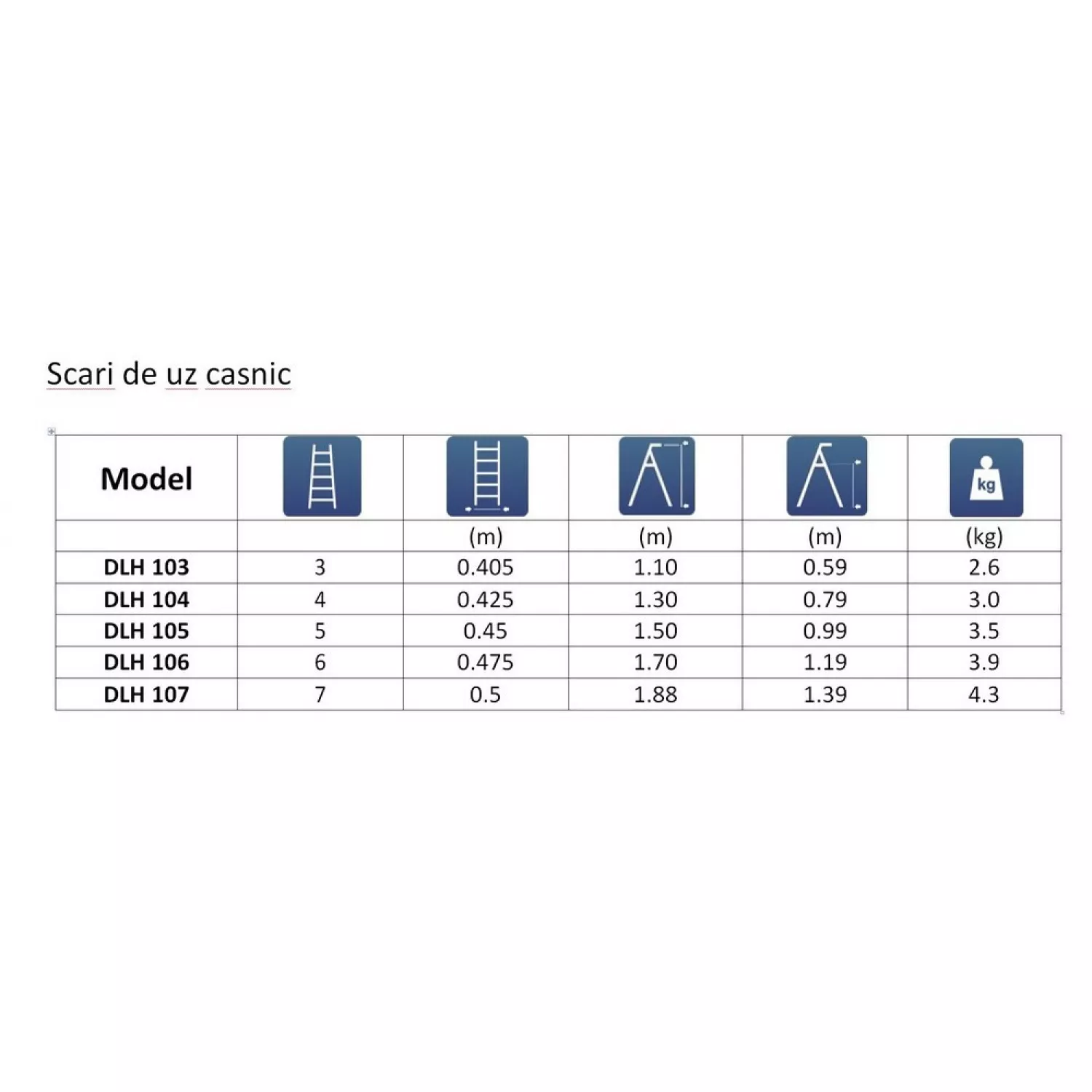 Scari de uz casnic

| Model | | | | | kg |
|---|---|---|---|---|---|
| | | (m) | (m) | (m) | (kg) |
| DLH 103 | 3 | 0.405 | 1.10 | 0.59 | 2.6 |
| DLH 104 | 4 | 0.425 | 1.30 | 0.79 | 3.0 |
| DLH 105 | 5 | 0.45 | 1.50 | 0.99 | 3.5 |
| DLH 106 | 6 | 0.475 | 1.70 | 1.19 | 3.9 |
| DLH 107 | 7 | 0.5 | 1.88 | 1.39 | 4.3 |